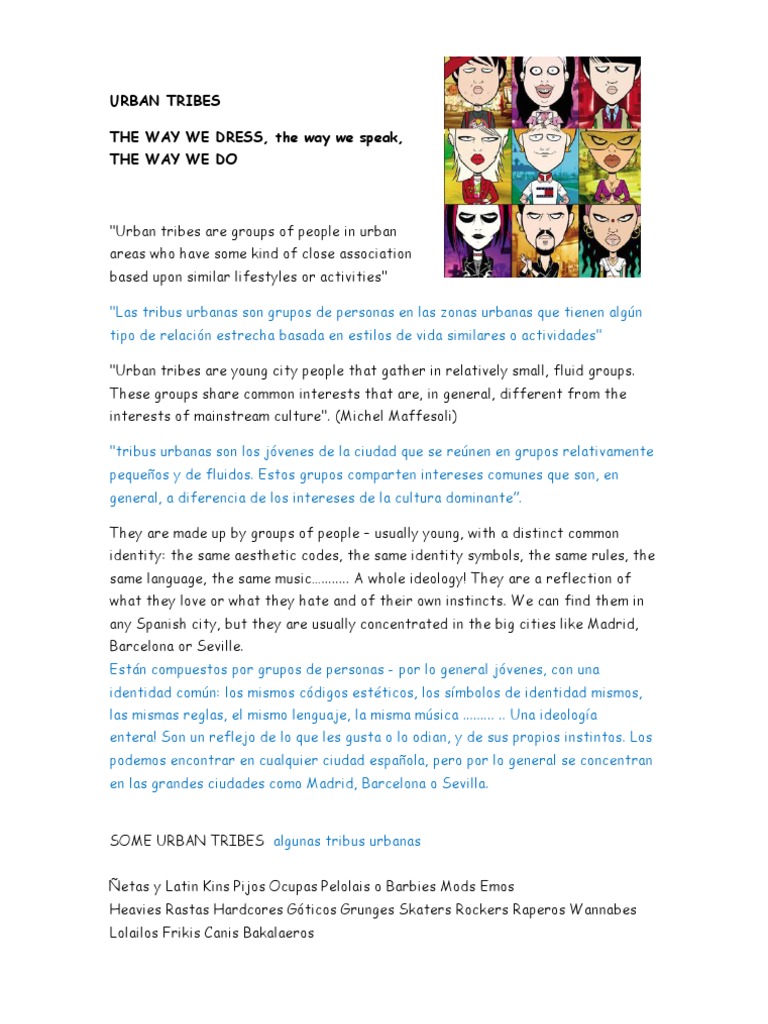 URBAN TRIBES

THE WAY WE DRESS, the way we speak, THE WAY WE DO

"Urban tribes are groups of people in urban areas who have some kind of close association based upon similar lifestyles or activities"

"Las tribus urbanas son grupos de personas en las zonas urbanas que tienen algún tipo de relación estrecha basada en estilos de vida similares o actividades"

"Urban tribes are young city people that gather in relatively small, fluid groups. These groups share common interests that are, in general, different from the interests of mainstream culture". (Michel Maffesoli)

"tribus urbanas son los jóvenes de la ciudad que se reúnen en grupos relativamente pequeños y de fluidos. Estos grupos comparten intereses comunes que son, en general, a diferencia de los intereses de la cultura dominante".

They are made up by groups of people – usually young, with a distinct common identity: the same aesthetic codes, the same identity symbols, the same rules, the same language, the same music........... A whole ideology! They are a reflection of what they love or what they hate and of their own instincts. We can find them in any Spanish city, but they are usually concentrated in the big cities like Madrid, Barcelona or Seville.
Están compuestos por grupos de personas - por lo general jóvenes, con una identidad común: los mismos códigos estéticos, los símbolos de identidad mismos, las mismas reglas, el mismo lenguaje, la misma música ......... .. Una ideología entera! Son un reflejo de lo que les gusta o lo odian, y de sus propios instintos. Los podemos encontrar en cualquier ciudad española, pero por lo general se concentran en las grandes ciudades como Madrid, Barcelona o Sevilla.

SOME URBAN TRIBES algunas tribus urbanas

Ñetas y Latin Kins Pijos Ocupas Pelolais o Barbies Mods Emos
Heavies Rastas Hardcores Góticos Grunges Skaters Rockers Raperos Wannabes
Lolailos Frikis Canis Bakalaeros